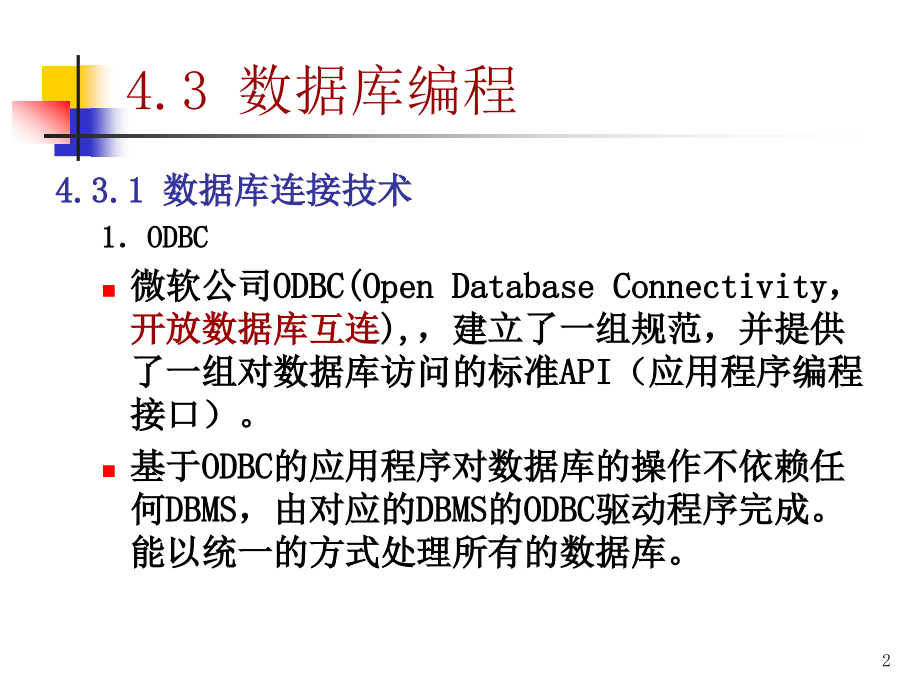 4.3 数据库编程

4.3.1 数据库连接技术

1. ODBC

微软公司ODBC(Open Database Connectivity，开放数据库互连),，建立了一组规范，并提供了一组对数据库访问的标准API（应用程序编程接口）。

基于ODBC的应用程序对数据库的操作不依赖任何DBMS，由对应的DBMS的ODBC驱动程序完成。能以统一的方式处理所有的数据库。

2